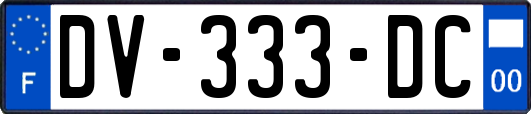 F
DV-333-DC
00